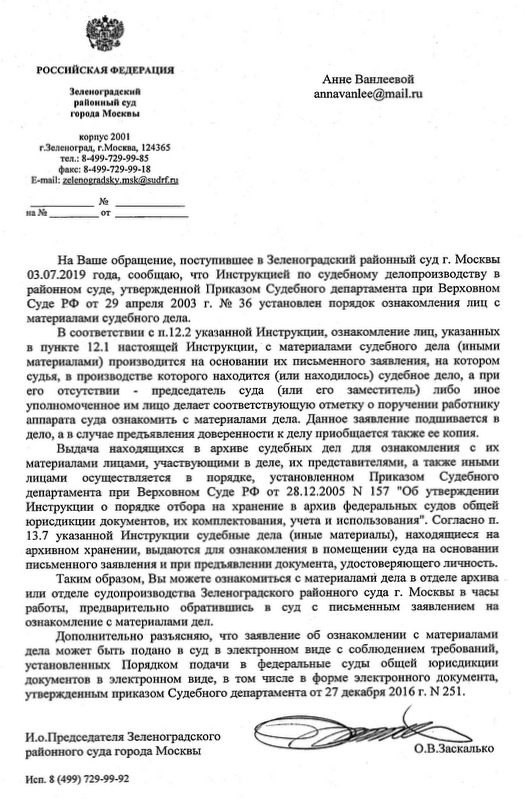 РОССИЙСКАЯ ФЕДЕРАЦИЯ

Зеленоградский районный суд города Москвы

корпус 2001
г.Зеленоград, г.Москва, 124365
тел.: 8-499-729-99-85
факс: 8-499-729-99-18
E-mail: zelenogradsky.msk@sudrf.ru

____________ № ____________
на № ________ от ____________

Анне Ванлеевой
annavanlee@mail.ru

На Ваше обращение, поступившее в Зеленоградский районный суд г. Москвы 03.07.2019 года, сообщаю, что Инструкцией по судебному делопроизводству в районном суде, утвержденной Приказом Судебного департамента при Верховном Суде РФ от 29 апреля 2003 г. № 36 установлен порядок ознакомления лиц с материалами судебного дела.

В соответствии с п.12.2 указанной Инструкции, ознакомление лиц, указанных в пункте 12.1 настоящей Инструкции, с материалами судебного дела (иными материалами) производится на основании их письменного заявления, на котором судья, в производстве которого находится (или находилось) судебное дело, а при его отсутствии - председатель суда (или его заместитель) либо иное уполномоченное им лицо делает соответствующую отметку о поручении работнику аппарата суда ознакомить с материалами дела. Данное заявление подшивается в дело, а в случае предъявления доверенности к делу приобщается также ее копия.

Выдача находящихся в архиве судебных дел для ознакомления с их материалами лицами, участвующими в деле, их представителями, а также иными лицами осуществляется в порядке, установленном Приказом Судебного департамента при Верховном Суде РФ от 28.12.2005 N 157 "Об утверждении Инструкции о порядке отбора на хранение в архив федеральных судов общей юрисдикции документов, их комплектования, учета и использования". Согласно п. 13.7 указанной Инструкции судебные дела (иные материалы), находящиеся на архивном хранении, выдаются для ознакомления в помещении суда на основании письменного заявления и при предъявлении документа, удостоверяющего личность.

Таким образом, Вы можете ознакомиться с материалами дела в отделе архива или отделе судопроизводства Зеленоградского районного суда г. Москвы в часы работы, предварительно обратившись в суд с письменным заявлением на ознакомление с материалами дел.

Дополнительно разъясняю, что заявление об ознакомлении с материалами дела может быть подано в суд в электронном виде с соблюдением требований, установленных Порядком подачи в федеральные суды общей юрисдикции документов в электронном виде, в том числе в форме электронного документа, утвержденным приказом Судебного департамента от 27 декабря 2016 г. N 251.

И.о.Председателя Зеленоградского районного суда города Москвы

О.В.Заскалько

Исп. 8 (499) 729-99-92